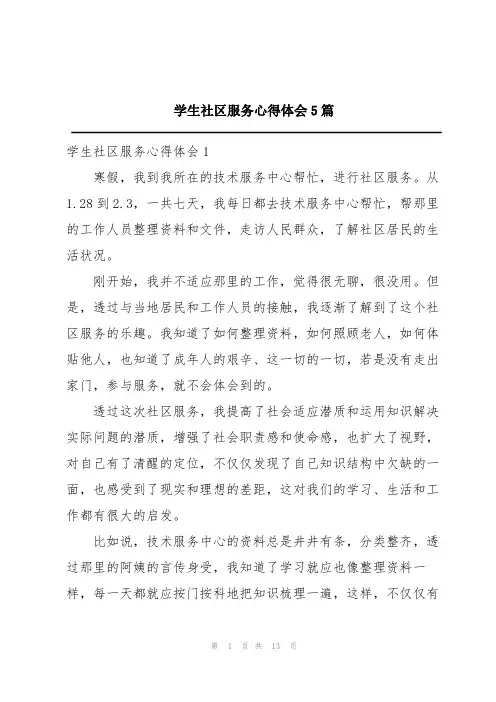 学生社区服务心得体会5篇

学生社区服务心得体会1

寒假，我到我所在的技术服务中心帮忙，进行社区服务。从1.28到2.3，一共七天，我每日都去技术服务中心帮忙，帮那里的工作人员整理资料和文件，走访人民群众，了解社区居民的生活状况。

刚开始，我并不适应那里的工作，觉得很无聊，很没用。但是，透过与当地居民和工作人员的接触，我逐渐了解到了这个社区服务的乐趣。我知道了如何整理资料，如何照顾老人，如何体贴他人，也知道了成年人的艰辛、这一切的一切，若是没有走出家门，参与服务，就不会体会到的。

透过这次社区服务，我提高了社会适应潜质和运用知识解决实际问题的潜质，增强了社会职责感和使命感，也扩大了视野，对自己有了清醒的定位，不仅仅发现了自己知识结构中欠缺的一面，也感受到了现实和理想的差距，这对我们的学习、生活和工作都有很大的启发。

比如说，技术服务中心的资料总是井井有条，分类整齐，透过那里的阿姨的言传身受，我知道了学习就应也像整理资料一样，每一天都就应按门按科地把知识梳理一遍，这样，不仅仅有

第 1 页 共 13 页